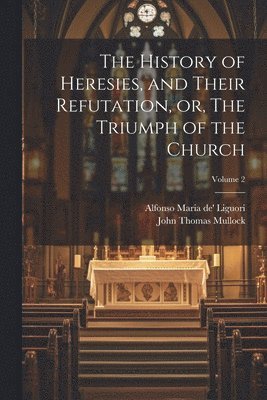 The History of Heresies, and Their Refutation, or, The Triumph of the Church

Volume 2

Alfonso Maria de' Liguori
John Thomas Mullock